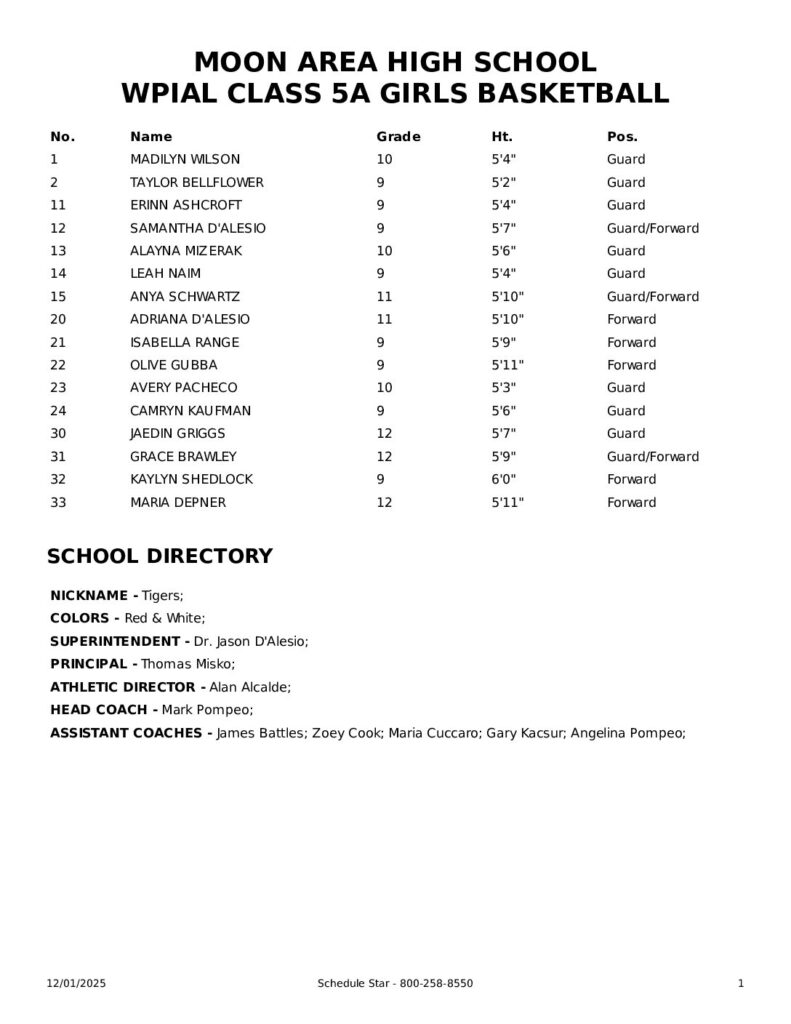 MOON AREA HIGH SCHOOL
WPIAL CLASS 5A GIRLS BASKETBALL

| No. | Name | Grade | Ht. | Pos. |
|---|---|---|---|---|
| 1 | MADILYN WILSON | 10 | 5'4" | Guard |
| 2 | TAYLOR BELLFLOWER | 9 | 5'2" | Guard |
| 11 | ERINN ASHCROFT | 9 | 5'4" | Guard |
| 12 | SAMANTHA D'ALESIO | 9 | 5'7" | Guard/Forward |
| 13 | ALAYNA MIZERAK | 10 | 5'6" | Guard |
| 14 | LEAH NAIM | 9 | 5'4" | Guard |
| 15 | ANYA SCHWARTZ | 11 | 5'10" | Guard/Forward |
| 20 | ADRIANA D'ALESIO | 11 | 5'10" | Forward |
| 21 | ISABELLA RANGE | 9 | 5'9" | Forward |
| 22 | OLIVE GUBBA | 9 | 5'11" | Forward |
| 23 | AVERY PACHECO | 10 | 5'3" | Guard |
| 24 | CAMRYN KAUFMAN | 9 | 5'6" | Guard |
| 30 | JAEDIN GRIGGS | 12 | 5'7" | Guard |
| 31 | GRACE BRAWLEY | 12 | 5'9" | Guard/Forward |
| 32 | KAYLYN SHEDLOCK | 9 | 6'0" | Forward |
| 33 | MARIA DEPNER | 12 | 5'11" | Forward |

SCHOOL DIRECTORY

NICKNAME - Tigers;
COLORS - Red & White;
SUPERINTENDENT - Dr. Jason D'Alesio;
PRINCIPAL - Thomas Misko;
ATHLETIC DIRECTOR - Alan Alcalde;
HEAD COACH - Mark Pompeo;
ASSISTANT COACHES - James Battles; Zoey Cook; Maria Cuccaro; Gary Kacsur; Angelina Pompeo;

12/01/2025 Schedule Star - 800-258-8550 1